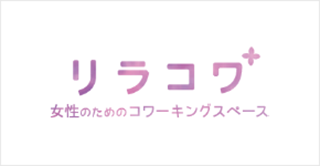 リラコワ

女性のためのコワーキングスペース